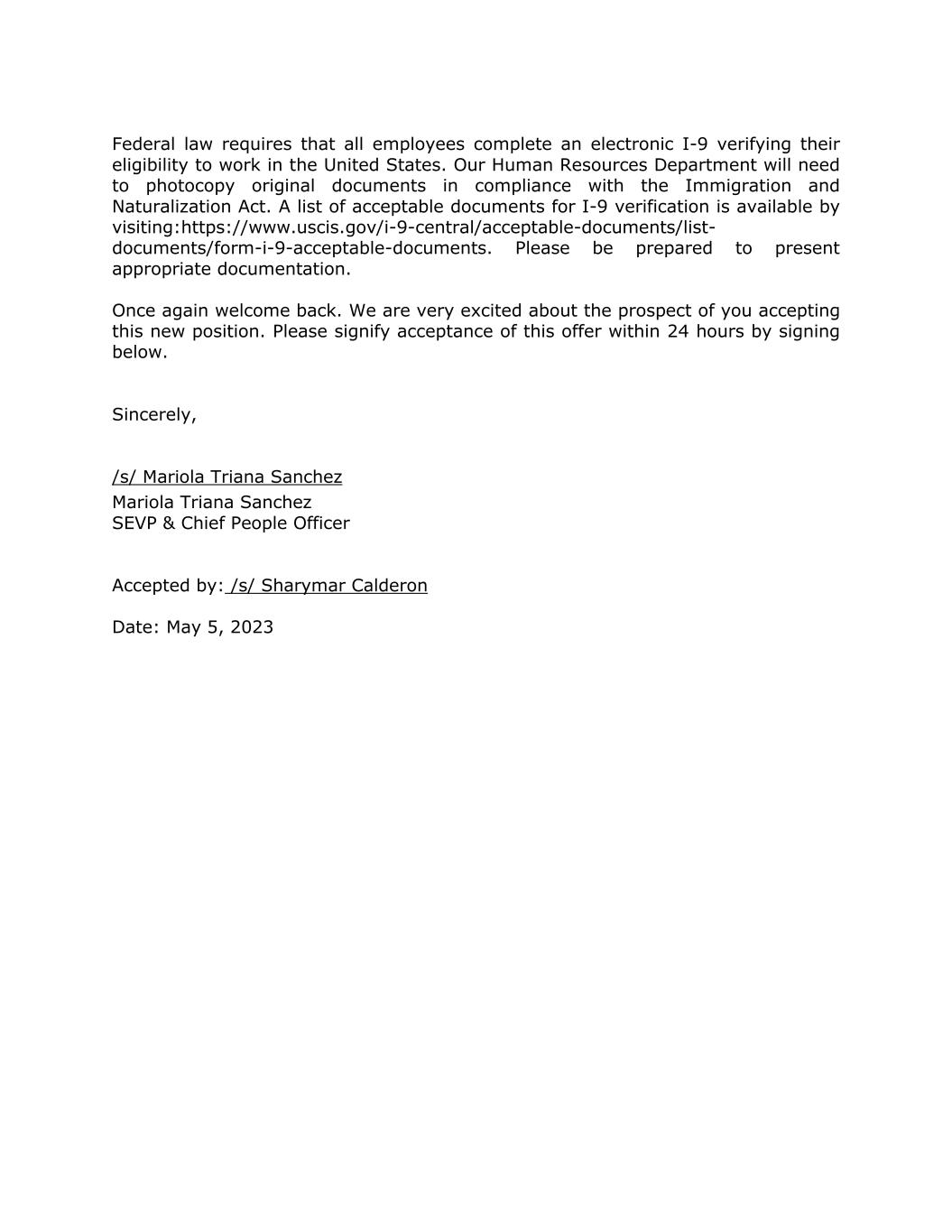 Federal law requires that all employees complete an electronic I-9 verifying their eligibility to work in the United States. Our Human Resources Department will need to photocopy original documents in compliance with the Immigration and Naturalization Act. A list of acceptable documents for I-9 verification is available by visiting:https://www.uscis.gov/i-9-central/acceptable-documents/list-documents/form-i-9-acceptable-documents. Please be prepared to present appropriate documentation.

Once again welcome back. We are very excited about the prospect of you accepting this new position. Please signify acceptance of this offer within 24 hours by signing below.

Sincerely,

/s/ Mariola Triana Sanchez
Mariola Triana Sanchez
SEVP & Chief People Officer

Accepted by: /s/ Sharymar Calderon

Date: May 5, 2023